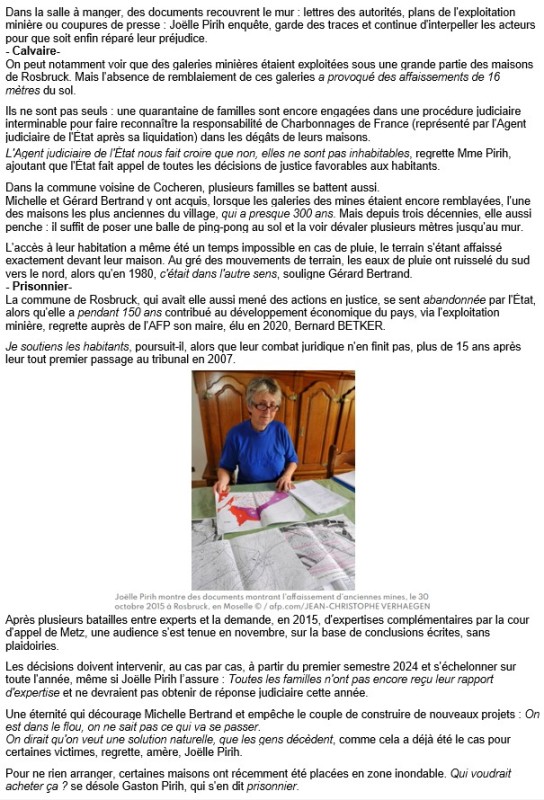 Dans la salle à manger, des documents recouvrent le mur : lettres des autorités, plans de l'exploitation minière ou coupures de presse : Joëlle Pirih enquête, garde des traces et continue d'interpeller les acteurs pour que soit enfin réparé leur préjudice.
- Calvaire-
On peut notamment voir que des galeries minières étaient exploitées sous une grande partie des maisons de Rosbruck. Mais l'absence de remblaiement de ces galeries a provoqué des affaissements de 16 mètres du sol.

Ils ne sont pas seuls : une quarantaine de familles sont encore engagées dans une procédure judiciaire interminable pour faire reconnaître la responsabilité de Charbonnages de France (représenté par l'Agent judiciaire de l'État après sa liquidation) dans les dégâts de leurs maisons.
L'Agent judiciaire de l'État nous fait croire que non, elles ne sont pas inhabitables, regrette Mme Pirih, ajoutant que l'État fait appel de toutes les décisions de justice favorables aux habitants.

Dans la commune voisine de Cocheren, plusieurs familles se battent aussi.
Michelle et Gérard Bertrand y ont acquis, lorsque les galeries des mines étaient encore remblayées, l'une des maisons les plus anciennes du village, qui a presque 300 ans. Mais depuis trois décennies, elle aussi penche : il suffit de poser une balle de ping-pong au sol et la voir dévaler plusieurs mètres jusqu'au mur.

L'accès à leur habitation a même été un temps impossible en cas de pluie, le terrain s'étant affaissé exactement devant leur maison. Au gré des mouvements de terrain, les eaux de pluie ont ruisselé du sud vers le nord, alors qu'en 1980, c'était dans l'autre sens, souligne Gérard Bertrand.
- Prisonnier-
La commune de Rosbruck, qui avait elle aussi mené des actions en justice, se sent abandonnée par l'État, alors qu'elle a pendant 150 ans contribué au développement économique du pays, via l'exploitation minière, regrette auprès de l'AFP son maire, élu en 2020, Bernard BETKER.

Je soutiens les habitants, poursuit-il, alors que leur combat juridique n'en finit pas, plus de 15 ans après leur tout premier passage au tribunal en 2007.

Joëlle Pirih montre des documents montrant l'affaissement d'anciennes mines, le 30 octobre 2015 à Rosbruck, en Moselle © / afp.com/JEAN-CHRISTOPHE VERHAEGEN

Après plusieurs batailles entre experts et la demande, en 2015, d'expertises complémentaires par la cour d'appel de Metz, une audience s'est tenue en novembre, sur la base de conclusions écrites, sans plaidoiries.

Les décisions doivent intervenir, au cas par cas, à partir du premier semestre 2024 et s'échelonner sur toute l'année, même si Joëlle Pirih l'assure : Toutes les familles n'ont pas encore reçu leur rapport d'expertise et ne devraient pas obtenir de réponse judiciaire cette année.

Une éternité qui décourage Michelle Bertrand et empêche le couple de construire de nouveaux projets : On est dans le flou, on ne sait pas ce qui va se passer.
On dirait qu'on veut une solution naturelle, que les gens décèdent, comme cela a déjà été le cas pour certaines victimes, regrette, amère, Joëlle Pirih.

Pour ne rien arranger, certaines maisons ont récemment été placées en zone inondable. Qui voudrait acheter ça ? se désole Gaston Pirih, qui s'en dit prisonnier.